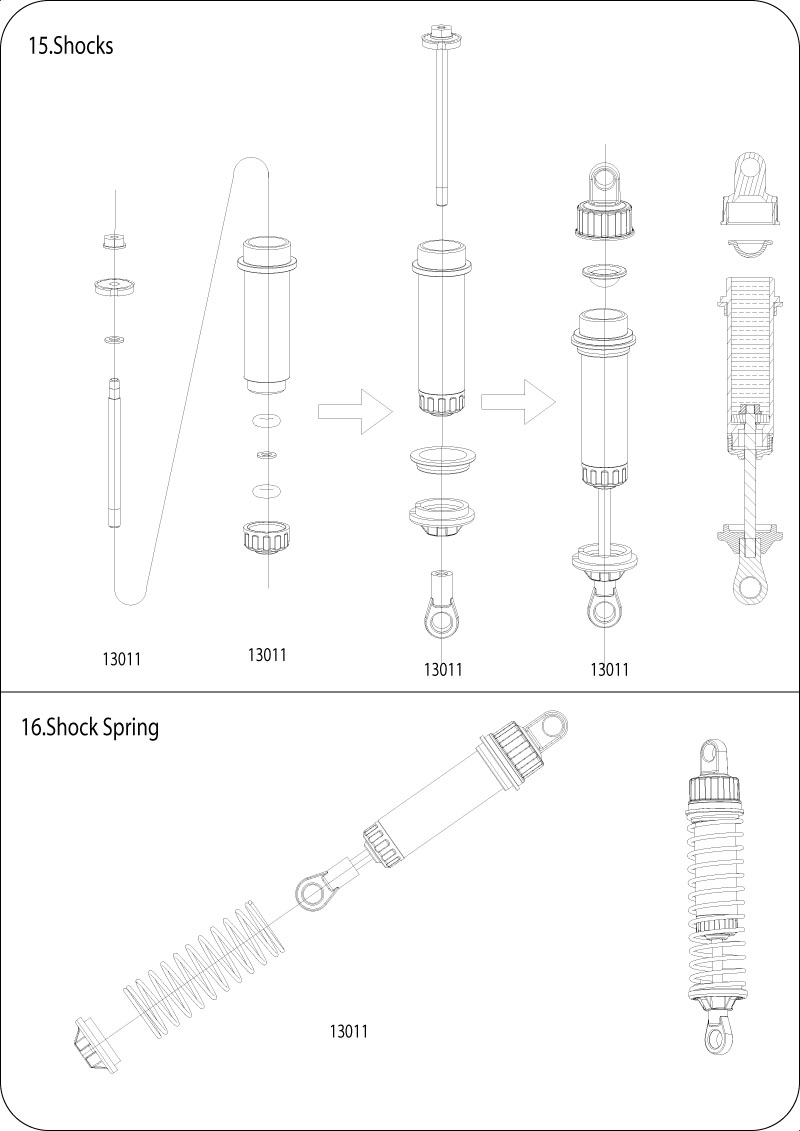 15.Shocks

13011

13011

13011

13011

16.Shock Spring

13011